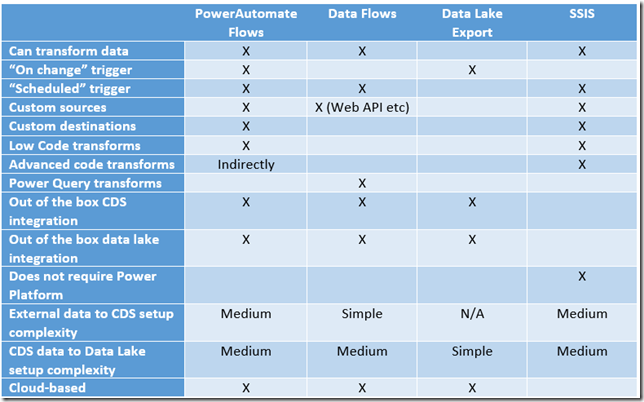 | | PowerAutomate Flows | Data Flows | Data Lake Export | SSIS |
|---|---|---|---|---|
| Can transform data | X | X | | X |
| “On change” trigger | X | | X | |
| “Scheduled” trigger | X | X | | X |
| Custom sources | X | X (Web API etc) | | X |
| Custom destinations | X | | | X |
| Low Code transforms | X | | | X |
| Advanced code transforms | Indirectly | | | X |
| Power Query transforms | | X | | |
| Out of the box CDS integration | X | X | X | |
| Out of the box data lake integration | X | X | X | |
| Does not require Power Platform | | | | X |
| External data to CDS setup complexity | Medium | Simple | N/A | Medium |
| CDS data to Data Lake setup complexity | Medium | Medium | Simple | Medium |
| Cloud-based | X | X | X | |